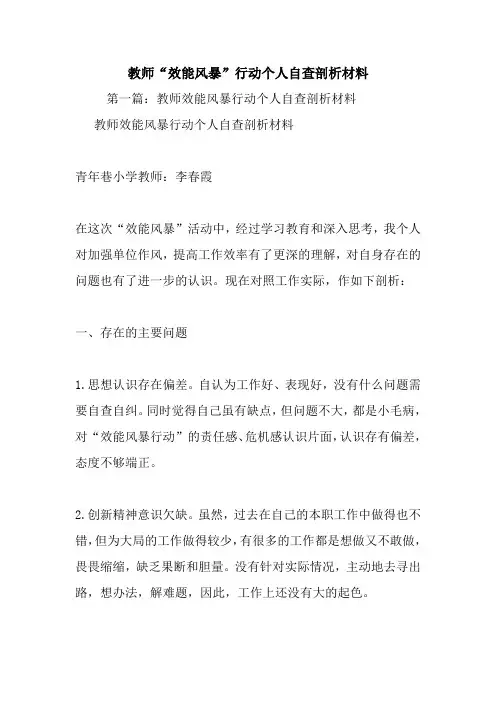 教师“效能风暴”行动个人自查剖析材料

第一篇：教师效能风暴行动个人自查剖析材料

教师效能风暴行动个人自查剖析材料

青年巷小学教师：李春霞

在这次“效能风暴”活动中，经过学习教育和深入思考，我个人对加强单位作风，提高工作效率有了更深的理解，对自身存在的问题也有了进一步的认识。现在对照工作实际，作如下剖析：

一、存在的主要问题

1.思想认识存在偏差。自认为工作好、表现好，没有什么问题需要自查自纠。同时觉得自己虽有缺点，但问题不大，都是小毛病，对“效能风暴行动”的责任感、危机感认识片面，认识存有偏差，态度不够端正。

2.创新精神意识欠缺。虽然，过去在自己的本职工作中做得也不错，但为大局的工作做得较少，有很多的工作都是想做又不敢做，畏畏缩缩，缺乏果断和胆量。没有针对实际情况，主动地去寻出路，想办法，解难题，因此，工作上还没有大的起色。